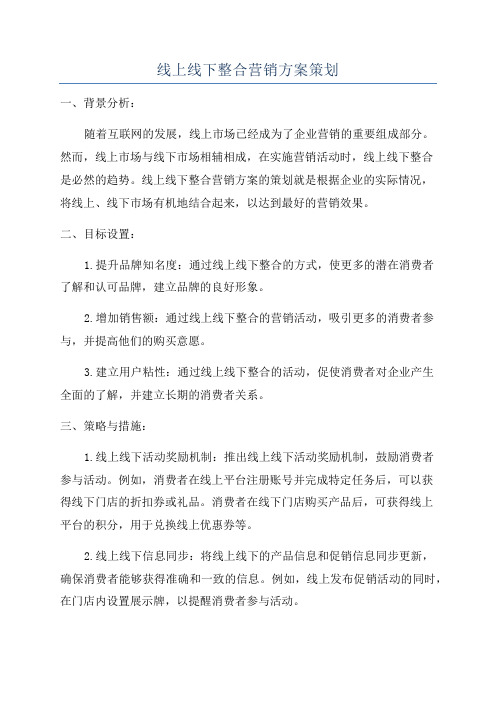 线上线下整合营销方案策划

一、背景分析：

随着互联网的发展，线上市场已经成为了企业营销的重要组成部分。然而，线上市场与线下市场相辅相成，在实施营销活动时，线上线下整合是必然的趋势。线上线下整合营销方案的策划就是根据企业的实际情况，将线上、线下市场有机地结合起来，以达到最好的营销效果。

二、目标设置：

1.提升品牌知名度：通过线上线下整合的方式，使更多的潜在消费者了解和认可品牌，建立品牌的良好形象。

2.增加销售额：通过线上线下整合的营销活动，吸引更多的消费者参与，并提高他们的购买意愿。

3.建立用户粘性：通过线上线下整合的活动，促使消费者对企业产生全面的了解，并建立长期的消费者关系。

三、策略与措施：

1.线上线下活动奖励机制：推出线上线下活动奖励机制，鼓励消费者参与活动。例如，消费者在线上平台注册账号并完成特定任务后，可以获得线下门店的折扣券或礼品。消费者在线下门店购买产品后，可获得线上平台的积分，用于兑换线上优惠券等。

2.线上线下信息同步：将线上线下的产品信息和促销信息同步更新，确保消费者能够获得准确和一致的信息。例如，线上发布促销活动的同时，在门店内设置展示牌，以提醒消费者参与活动。